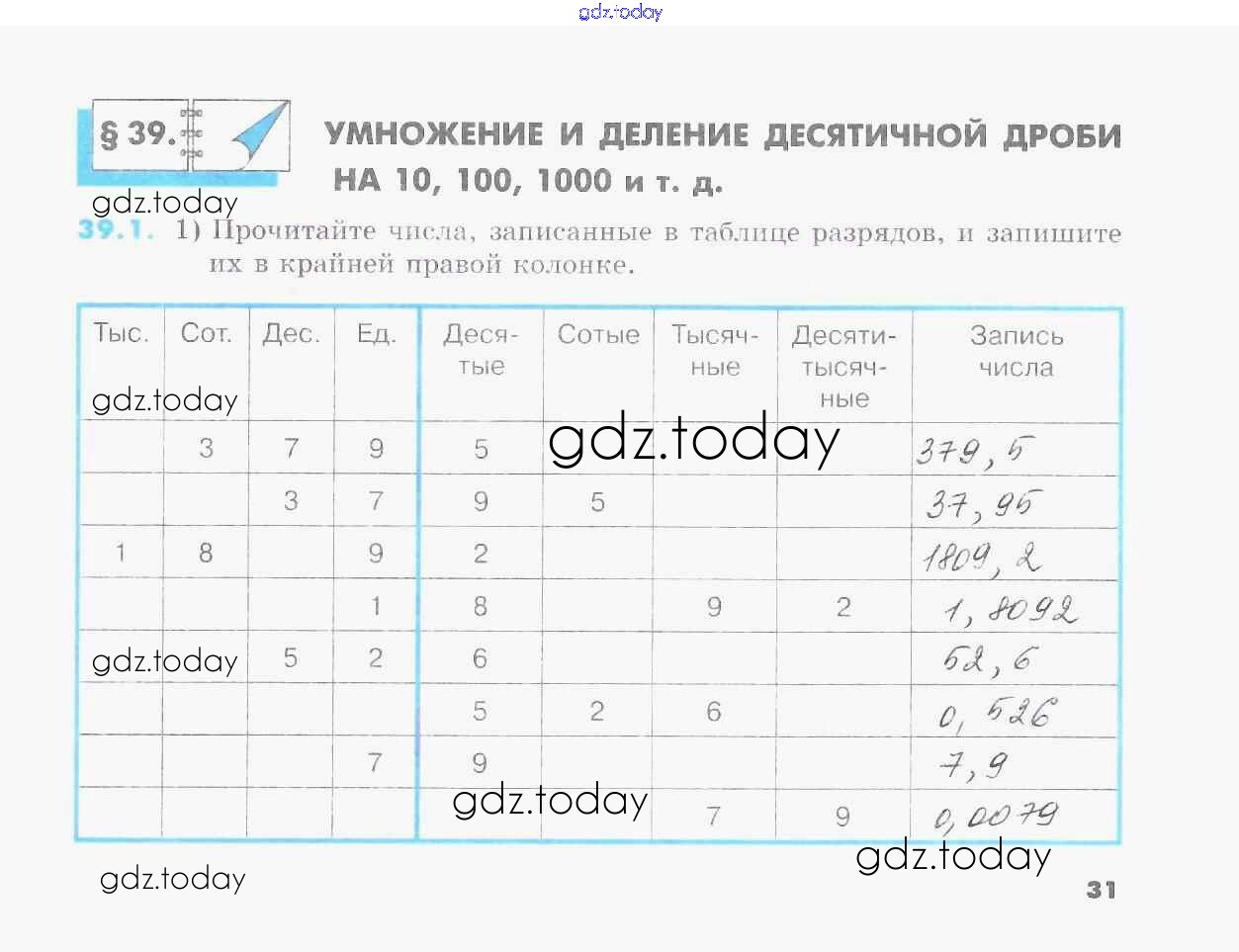 gdz.today

§ 39. УМНОЖЕНИЕ И ДЕЛЕНИЕ ДЕСЯТИЧНОЙ ДРОБИ НА 10, 100, 1000 и т. д.

gdz.today

39.1. 1) Прочитайте числа, записанные в таблице разрядов, и запишите их в крайней правой колонке.

| Тыс. | Сот. | Дес. | Ед. | Десятые | Сотые | Тысячные | Десятитысячные | Запись числа |
|---|---|---|---|---|---|---|---|---|
| | 3 | 7 | 9 | 5 | | | | 379,5 |
| | | 3 | 7 | 9 | 5 | | | 37,95 |
| 1 | 8 | | 9 | 2 | | | | 1809,2 |
| | | | 1 | 8 | | 9 | 2 | 1,8092 |
| | | 5 | 2 | 6 | | | | 52,6 |
| | | | | 5 | 2 | 6 | | 0,526 |
| | | | 7 | 9 | | | | 7,9 |
| | | | | | | 7 | 9 | 0,0079 |

gdz.today gdz.today gdz.today gdz.today gdz.today gdz.today

31